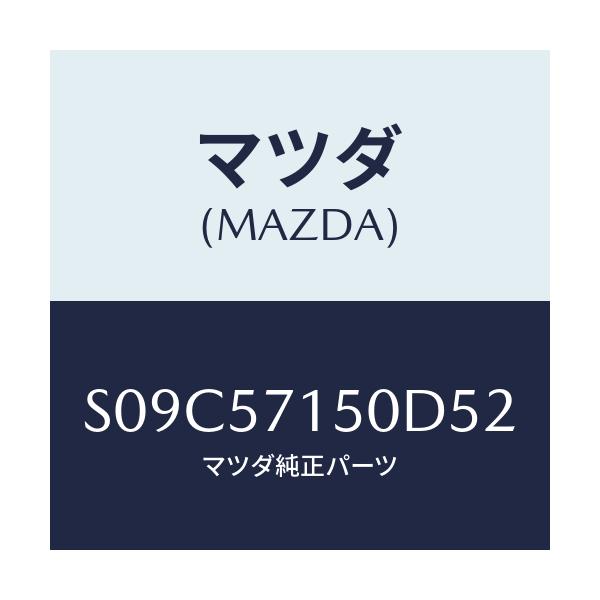 マツダ
(MAZDA)

S09C57150D52
マツダ純正パーツ